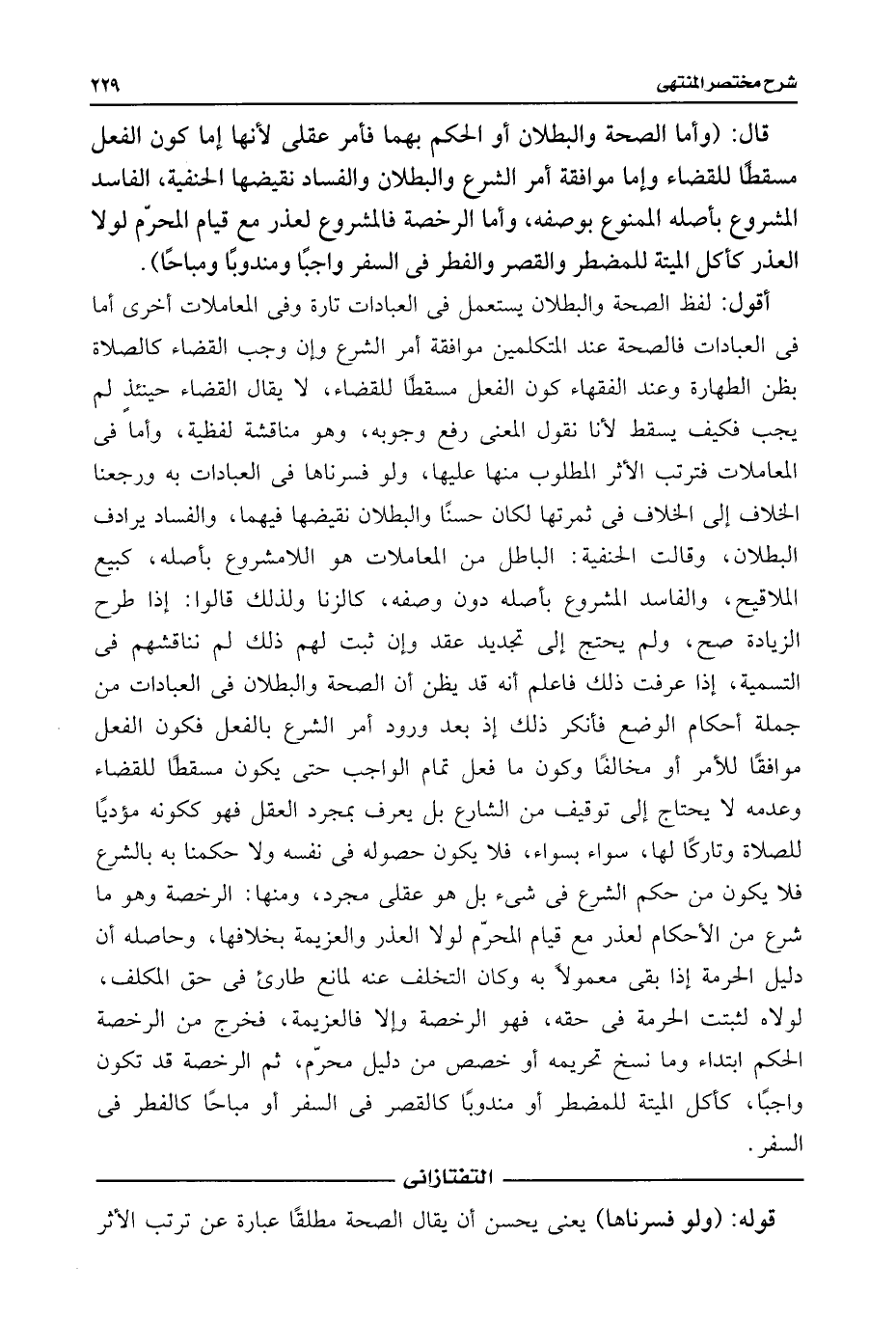 شرح مختصر المنتهى ٢٢٩

قال: (وأما الصحة والبطلان أو الحكم بهما فأمر عقلى لأنها إما كون الفعل مسقطًا للقضاء وإما موافقة أمر الشرع والبطلان والفساد نقيضها الحنفية، الفاسد المشروع بأصله الممنوع بوصفه، وأما الرخصة فالمشروع لعذر مع قيام المحرّم لولا العذر كأكل الميتة للمضطر والقصر والفطر فى السفر واجبًا ومندوبًا ومباحًا).

أقول: لفظ الصحة والبطلان يستعمل فى العبادات تارة وفى المعاملات أخرى أما فى العبادات فالصحة عند المتكلمين موافقة أمر الشرع وإن وجب القضاء كالصلاة بظن الطهارة وعند الفقهاء كون الفعل مسقطًا للقضاء، لا يقال القضاء حينئذ لم يجب فكيف يسقط لأنا نقول المعنى رفع وجوبه، وهو مناقشة لفظية، وأما فى المعاملات فترتب الأثر المطلوب منها عليها، ولو فسرناها فى العبادات به ورجعنا الخلاف إلى الخلاف فى ثمرتها لكان حسنًا والبطلان نقيضها فيهما، والفساد يرادف البطلان، وقالت الحنفية: الباطل من المعاملات هو اللامشروع بأصله، كبيع الملاقيح، والفاسد المشروع بأصله دون وصفه، كالزنا ولذلك قالوا: إذا طرح الزيادة صح، ولم يحتج إلى تجديد عقد وإن ثبت لهم ذلك لم نناقشهم فى التسمية، إذا عرفت ذلك فاعلم أنه قد يظن أن الصحة والبطلان فى العبادات من جملة أحكام الوضع فأنكر ذلك إذ بعد ورود أمر الشرع بالفعل فكون الفعل موافقًا للأمر أو مخالفًا وكون ما فعل تمام الواجب حتى يكون مسقطًا للقضاء وعدمه لا يحتاج إلى توقيف من الشارع بل يعرف بمجرد العقل فهو ككونه مؤديًا للصلاة وتاركًا لها، سواء بسواء، فلا يكون حصوله فى نفسه ولا حكمنا به بالشرع فلا يكون من حكم الشرع فى شىء بل هو عقلى مجرد، ومنها: الرخصة وهو ما شرع من الأحكام لعذر مع قيام المحرّم لولا العذر والعزيمة بخلافها، وحاصله أن دليل الحرمة إذا بقى معمولاً به وكان التخلف عنه لمانع طارئ فى حق المكلف، لولاه لثبتت الحرمة فى حقه، فهو الرخصة وإلا فالعزيمة، فخرج من الرخصة الحكم ابتداء وما نسخ تحريمه أو خصص من دليل محرّم، ثم الرخصة قد تكون واجبًا، كأكل الميتة للمضطر أو مندوبًا كالقصر فى السفر أو مباحًا كالفطر فى السفر.

التفتازانى

قوله: (ولو فسرناها) يعنى يحسن أن يقال الصحة مطلقًا عبارة عن ترتب الأثر